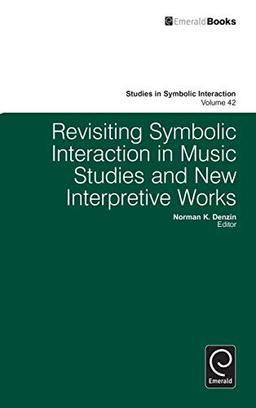 EmeraldBooks

Studies in Symbolic Interaction
Volume 42

Revisiting Symbolic Interaction in Music Studies and New Interpretive Works

Norman K. Denzin
Editor

Emerald